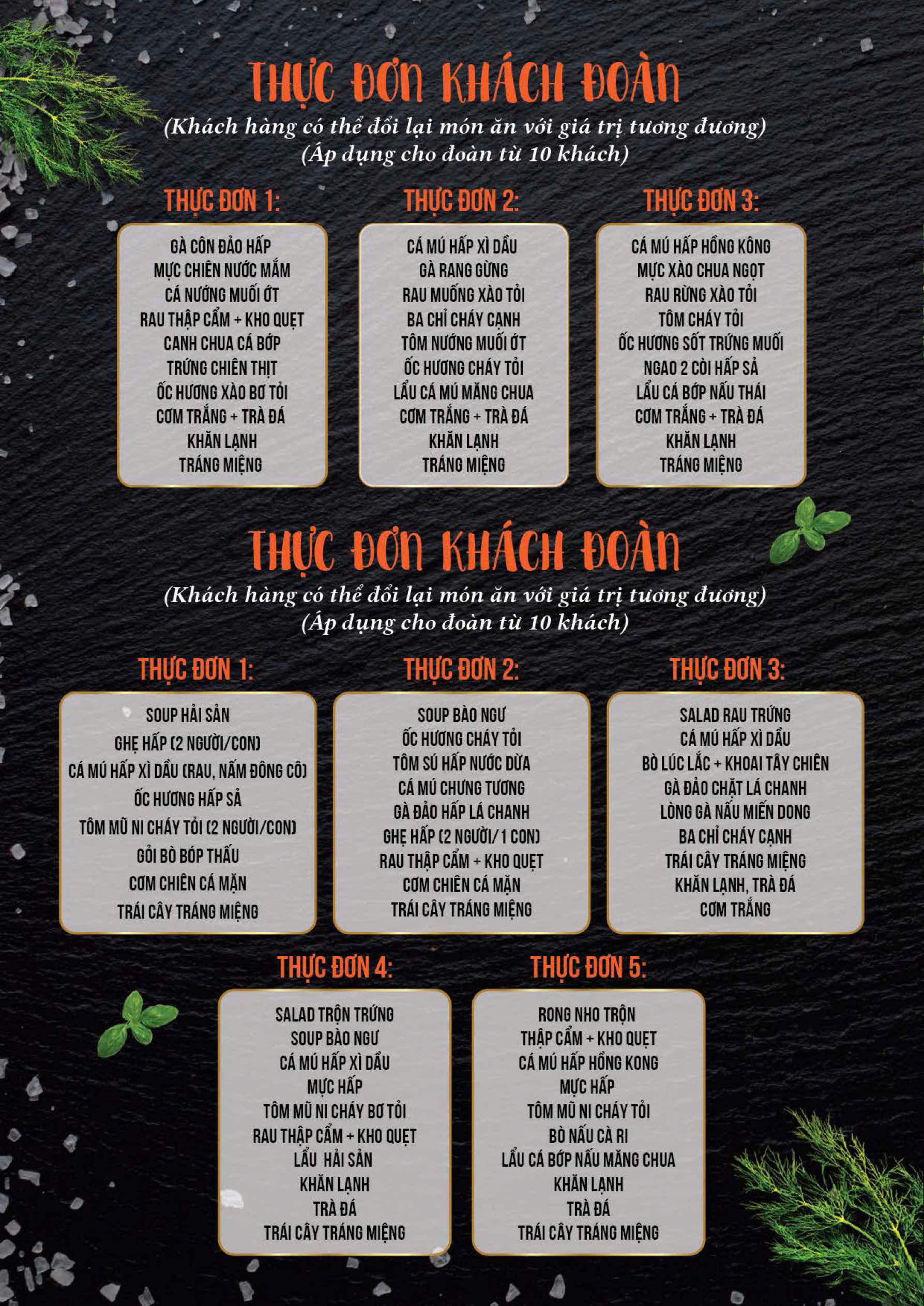 THỰC ĐƠN KHÁCH ĐOÀN
(Khách hàng có thể đổi lại món ăn với giá trị tương đương)
(Áp dụng cho đoàn từ 10 khách)

THỰC ĐƠN 1:

GÀ CÔN ĐẢO HẤP
MỰC CHIÊN NƯỚC MẮM
CÁ NƯỚNG MUỐI ỚT
RAU THẬP CẨM + KHO QUẸT
CANH CHUA CÁ BỚP
TRỨNG CHIÊN THỊT
ỐC HƯƠNG XÀO BƠ TỎI
CƠM TRẮNG + TRÀ ĐÁ
KHĂN LẠNH
TRÁNG MIỆNG

THỰC ĐƠN 2:

CÁ MÚ HẤP XÌ DẦU
GÀ RANG GỪNG
RAU MUỐNG XÀO TỎI
BA CHỈ CHÁY CẠNH
TÔM NƯỚNG MUỐI ỚT
ỐC HƯƠNG CHÁY TỎI
LẨU CÁ MÚ MĂNG CHUA
CƠM TRẮNG + TRÀ ĐÁ
KHĂN LẠNH
TRÁNG MIỆNG

THỰC ĐƠN 3:

CÁ MÚ HẤP HỒNG KÔNG
MỰC XÀO CHUA NGỌT
RAU RỪNG XÀO TỎI
TÔM CHÁY TỎI
ỐC HƯƠNG SỐT TRỨNG MUỐI
NGAO 2 CÒI HẤP SẢ
LẨU CÁ BỚP NẤU THÁI
CƠM TRẮNG + TRÀ ĐÁ
KHĂN LẠNH
TRÁNG MIỆNG

THỰC ĐƠN KHÁCH ĐOÀN
(Khách hàng có thể đổi lại món ăn với giá trị tương đương)
(Áp dụng cho đoàn từ 10 khách)

THỰC ĐƠN 1:

SOUP HẢI SẢN
GHẸ HẤP (2 NGƯỜI/CON)
CÁ MÚ HẤP XÌ DẦU (RAU, NẤM ĐÔNG CÔ)
ỐC HƯƠNG HẤP SẢ
TÔM MŨ NI CHÁY TỎI (2 NGƯỜI/CON)
GỎI BÒ BÓP THẤU
CƠM CHIÊN CÁ MẶN
TRÁI CÂY TRÁNG MIỆNG

THỰC ĐƠN 2:

SOUP BÀO NGƯ
ỐC HƯƠNG CHÁY TỎI
TÔM SÚ HẤP NƯỚC DỪA
CÁ MÚ CHƯNG TƯƠNG
GÀ ĐẢO HẤP LÁ CHANH
GHẸ HẤP (2 NGƯỜI/1 CON)
RAU THẬP CẨM + KHO QUẸT
CƠM CHIÊN CÁ MẶN
TRÁI CÂY TRÁNG MIỆNG

THỰC ĐƠN 3:

SALAD RAU TRỨNG
CÁ MÚ HẤP XÌ DẦU
BÒ LÚC LẮC + KHOAI TÂY CHIÊN
GÀ ĐẢO CHẶT LÁ CHANH
LÒNG GÀ NẤU MIẾN DONG
BA CHỈ CHÁY CẠNH
TRÁI CÂY TRÁNG MIỆNG
KHĂN LẠNH, TRÀ ĐÁ
CƠM TRẮNG

THỰC ĐƠN 4:

SALAD TRỘN TRỨNG
SOUP BÀO NGƯ
CÁ MÚ HẤP XÌ DẦU
MỰC HẤP
TÔM MŨ NI CHÁY BƠ TỎI
RAU THẬP CẨM + KHO QUẸT
LẨU HẢI SẢN
KHĂN LẠNH
TRÀ ĐÁ
TRÁI CÂY TRÁNG MIỆNG

THỰC ĐƠN 5:

RONG NHO TRỘN
THẬP CẨM + KHO QUẸT
CÁ MÚ HẤP HỒNG KONG
MỰC HẤP
TÔM MŨ NI CHÁY TỎI
BÒ NẤU CÀ RI
LẨU CÁ BỚP NẤU MĂNG CHUA
KHĂN LẠNH
TRÀ ĐÁ
TRÁI CÂY TRÁNG MIỆNG